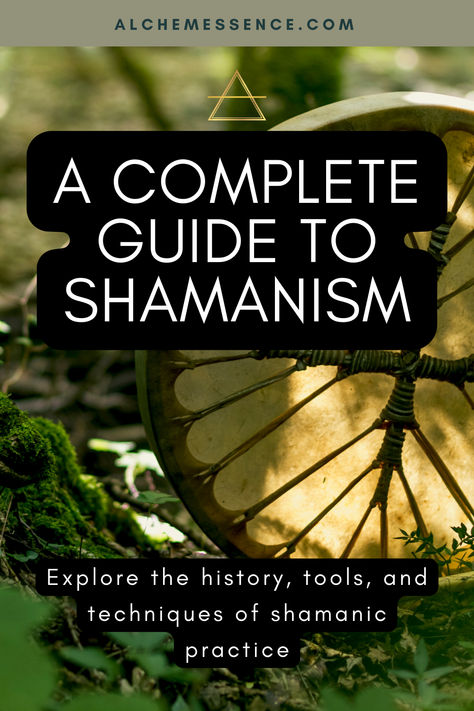 ALCHEMESSENCE.COM

A COMPLETE GUIDE TO SHAMANISM

Explore the history, tools, and techniques of shamanic practice